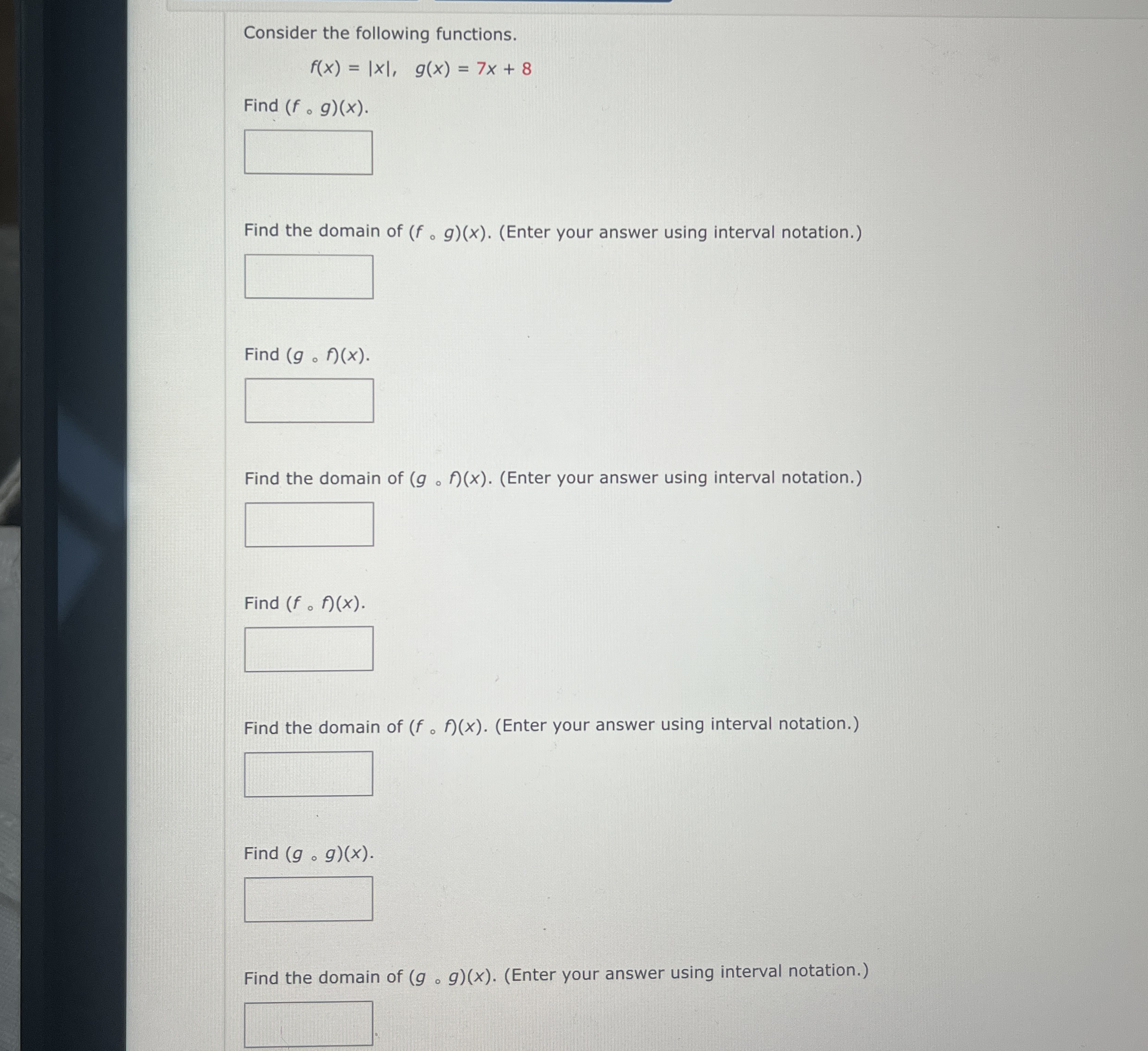 Consider the following functions.

$f(x) = |x|, \quad g(x) = 7x + 8$

Find $(f \circ g)(x)$.

Find the domain of $(f \circ g)(x)$. (Enter your answer using interval notation.)

Find $(g \circ f)(x)$.

Find the domain of $(g \circ f)(x)$. (Enter your answer using interval notation.)

Find $(f \circ f)(x)$.

Find the domain of $(f \circ f)(x)$. (Enter your answer using interval notation.)

Find $(g \circ g)(x)$.

Find the domain of $(g \circ g)(x)$. (Enter your answer using interval notation.)